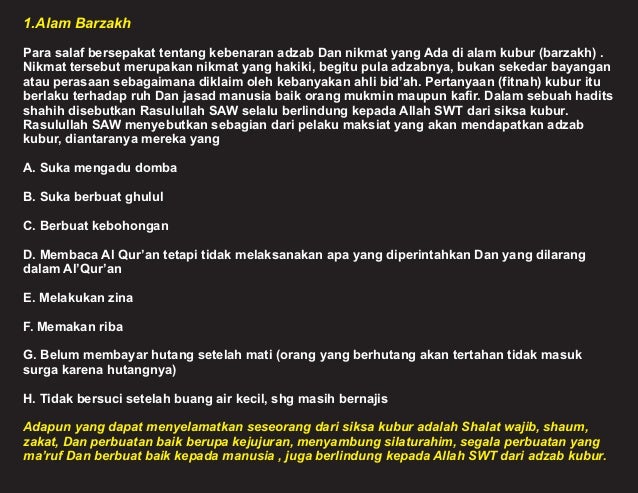 1.Alam Barzakh

Para salaf bersepakat tentang kebenaran adzab Dan nikmat yang Ada di alam kubur (barzakh) . Nikmat tersebut merupakan nikmat yang hakiki, begitu pula adzabnya, bukan sekedar bayangan atau perasaan sebagaimana diklaim oleh kebanyakan ahli bid'ah. Pertanyaan (fitnah) kubur itu berlaku terhadap ruh Dan jasad manusia baik orang mukmin maupun kafir. Dalam sebuah hadits shahih disebutkan Rasulullah SAW selalu berlindung kepada Allah SWT dari siksa kubur. Rasulullah SAW menyebutkan sebagian dari pelaku maksiat yang akan mendapatkan adzab kubur, diantaranya mereka yang

A. Suka mengadu domba

B. Suka berbuat ghulul

C. Berbuat kebohongan

D. Membaca Al Qur'an tetapi tidak melaksanakan apa yang diperintahkan Dan yang dilarang dalam Al'Qur'an

E. Melakukan zina

F. Memakan riba

G. Belum membayar hutang setelah mati (orang yang berhutang akan tertahan tidak masuk surga karena hutangnya)

H. Tidak bersuci setelah buang air kecil, shg masih bernajis

Adapun yang dapat menyelamatkan seseorang dari siksa kubur adalah Shalat wajib, shaum, zakat, Dan perbuatan baik berupa kejujuran, menyambung silaturahim, segala perbuatan yang ma'ruf Dan berbuat baik kepada manusia , juga berlindung kepada Allah SWT dari adzab kubur.